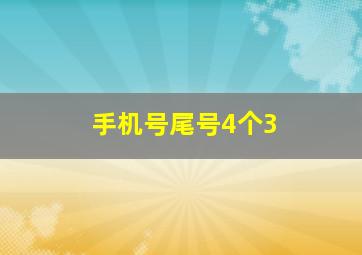 手机号尾号4个3